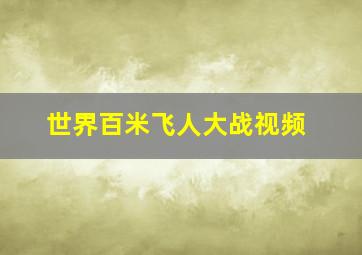 世界百米飞人大战视频